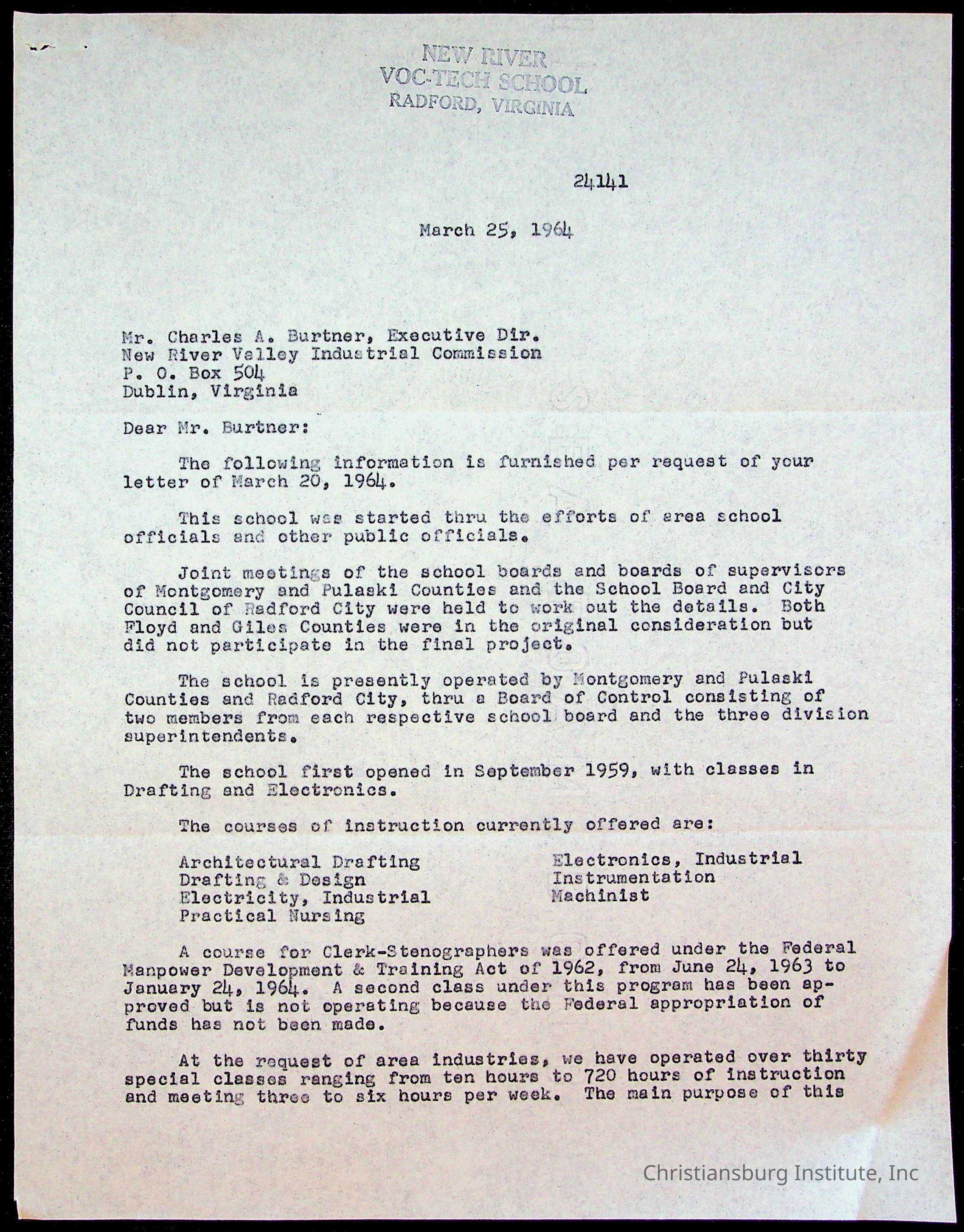 NEW RIVER
VOC-TECH SCHOOL
RADFORD, VIRGINIA

24141

March 25, 1964

Mr. Charles A. Burtner, Executive Dir.
New River Valley Industrial Commission
P. O. Box 504
Dublin, Virginia

Dear Mr. Burtner:

The following information is furnished per request of your letter of March 20, 1964.

This school was started thru the efforts of area school officials and other public officials.

Joint meetings of the school boards and boards of supervisors of Montgomery and Pulaski Counties and the School Board and City Council of Radford City were held to work out the details. Both Floyd and Giles Counties were in the original consideration but did not participate in the final project.

The school is presently operated by Montgomery and Pulaski Counties and Radford City, thru a Board of Control consisting of two members from each respective school board and the three division superintendents.

The school first opened in September 1959, with classes in Drafting and Electronics.

The courses of instruction currently offered are:

Architectural Drafting
Drafting & Design
Electricity, Industrial
Practical Nursing

Electronics, Industrial
Instrumentation
Machinist

A course for Clerk-Stenographers was offered under the Federal Manpower Development & Training Act of 1962, from June 24, 1963 to January 24, 1964. A second class under this program has been approved but is not operating because the Federal appropriation of funds has not been made.

At the request of area industries, we have operated over thirty special classes ranging from ten hours to 720 hours of instruction and meeting three to six hours per week. The main purpose of this

Christiansburg Institute, Inc